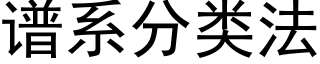 谱系分类法